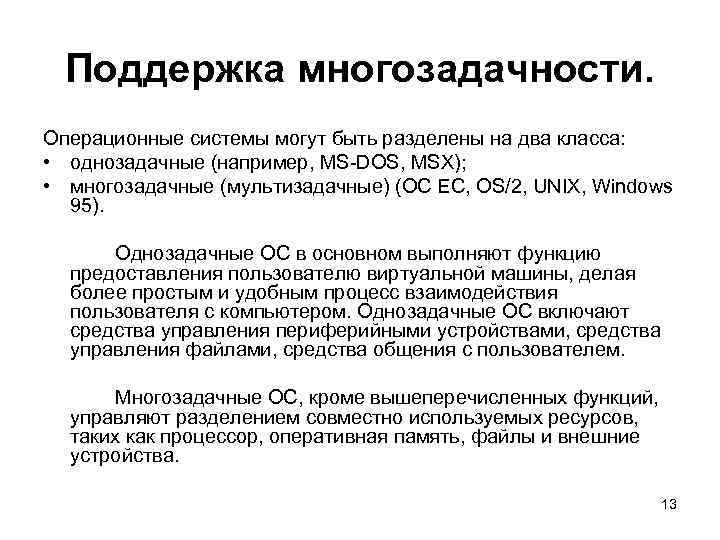 Поддержка многозадачности.

Операционные системы могут быть разделены на два класса:
• однозадачные (например, MS-DOS, MSX);
• многозадачные (мультизадачные) (ОС ЕС, OS/2, UNIX, Windows 95).

Однозадачные ОС в основном выполняют функцию предоставления пользователю виртуальной машины, делая более простым и удобным процесс взаимодействия пользователя с компьютером. Однозадачные ОС включают средства управления периферийными устройствами, средства управления файлами, средства общения с пользователем.

Многозадачные ОС, кроме вышеперечисленных функций, управляют разделением совместно используемых ресурсов, таких как процессор, оперативная память, файлы и внешние устройства.

13